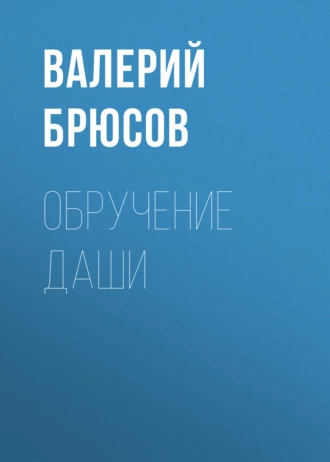 ВАЛЕРИЙ БРЮСОВ

ОБРУЧЕНИЕ ДАШИ